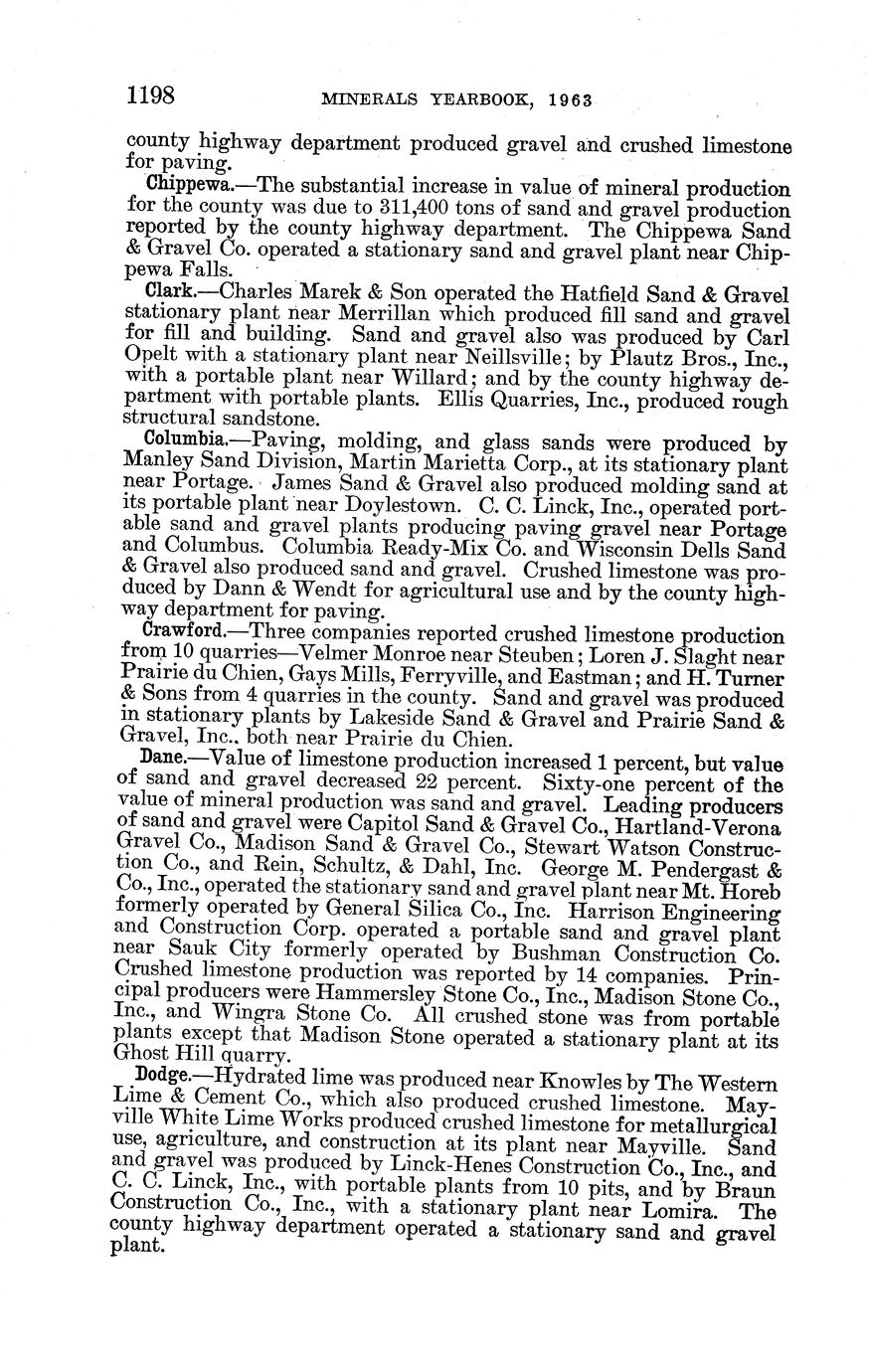 1198 MINERALS YEARBOOK, 1963

county highway department produced gravel and crushed limestone for paving.

Chippewa.—The substantial increase in value of mineral production for the county was due to 311,400 tons of sand and gravel production reported by the county highway department. The Chippewa Sand & Gravel Co. operated a stationary sand and gravel plant near Chippewa Falls.

Clark.—Charles Marek & Son operated the Hatfield Sand & Gravel stationary plant near Merrillan which produced fill sand and gravel for fill and building. Sand and gravel also was produced by Carl Opelt with a stationary plant near Neillsville; by Plautz Bros., Inc., with a portable plant near Willard; and by the county highway department with portable plants. Ellis Quarries, Inc., produced rough structural sandstone.

Columbia.—Paving, molding, and glass sands were produced by Manley Sand Division, Martin Marietta Corp., at its stationary plant near Portage. James Sand & Gravel also produced molding sand at its portable plant near Doylestown. C. C. Linck, Inc., operated portable sand and gravel plants producing paving gravel near Portage and Columbus. Columbia Ready-Mix Co. and Wisconsin Dells Sand & Gravel also produced sand and gravel. Crushed limestone was produced by Dann & Wendt for agricultural use and by the county highway department for paving.

Crawford.—Three companies reported crushed limestone production from 10 quarries—Velmer Monroe near Steuben; Loren J. Slaght near Prairie du Chien, Gays Mills, Ferryville, and Eastman; and H. Turner & Sons from 4 quarries in the county. Sand and gravel was produced in stationary plants by Lakeside Sand & Gravel and Prairie Sand & Gravel, Inc., both near Prairie du Chien.

Dane.—Value of limestone production increased 1 percent, but value of sand and gravel decreased 22 percent. Sixty-one percent of the value of mineral production was sand and gravel. Leading producers of sand and gravel were Capitol Sand & Gravel Co., Hartland-Verona Gravel Co., Madison Sand & Gravel Co., Stewart Watson Construction Co., and Rein, Schultz, & Dahl, Inc. George M. Pendergast & Co., Inc., operated the stationary sand and gravel plant near Mt. Horeb formerly operated by General Silica Co., Inc. Harrison Engineering and Construction Corp. operated a portable sand and gravel plant near Sauk City formerly operated by Bushman Construction Co. Crushed limestone production was reported by 14 companies. Principal producers were Hammersley Stone Co., Inc., Madison Stone Co., Inc., and Wingra Stone Co. All crushed stone was from portable plants except that Madison Stone operated a stationary plant at its Ghost Hill quarry.

Dodge.—Hydrated lime was produced near Knowles by The Western Lime & Cement Co., which also produced crushed limestone. Mayville White Lime Works produced crushed limestone for metallurgical use, agriculture, and construction at its plant near Mayville. Sand and gravel was produced by Linck-Henes Construction Co., Inc., and C. C. Linck, Inc., with portable plants from 10 pits, and by Braun Construction Co., Inc., with a stationary plant near Lomira. The county highway department operated a stationary sand and gravel plant.